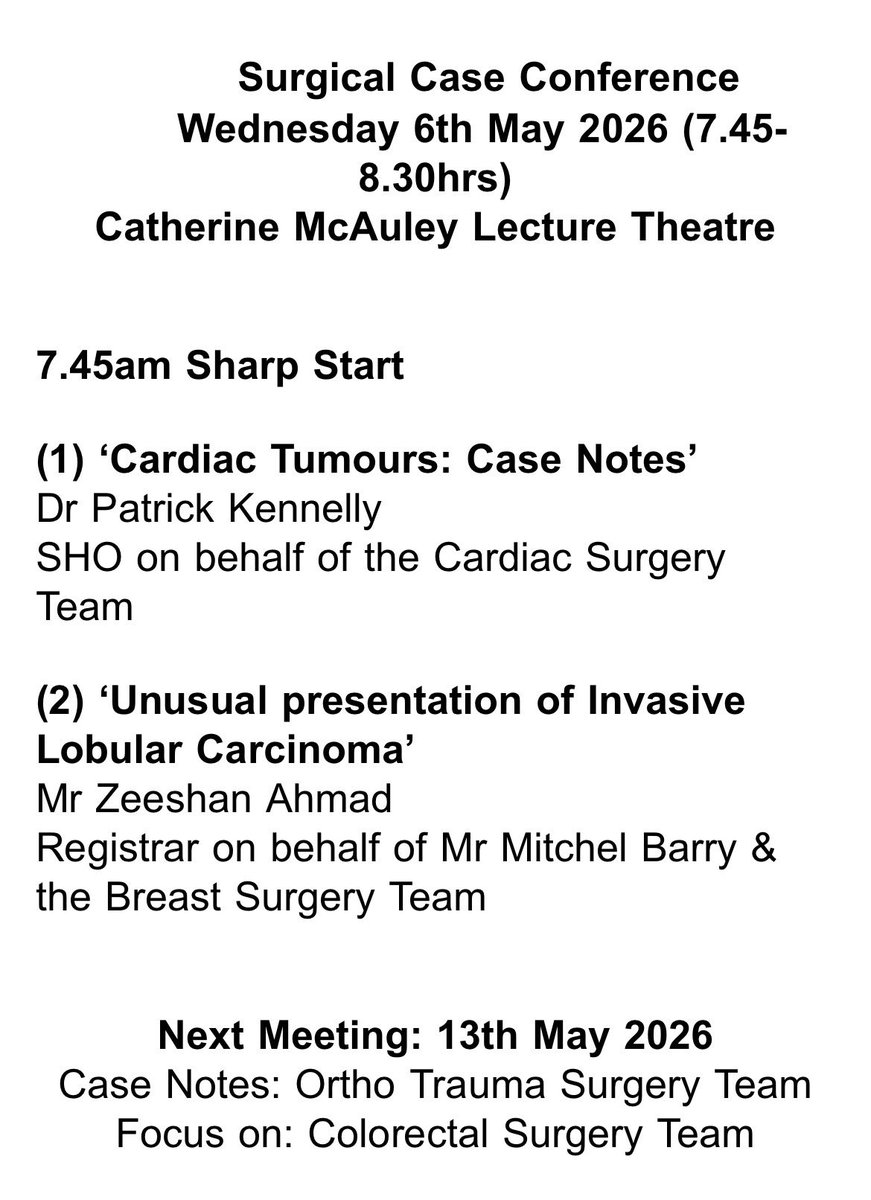 Surgical Case Conference
Wednesday 6th May 2026 (7.45-8.30hrs)
Catherine McAuley Lecture Theatre

7.45am Sharp Start

(1) ‘Cardiac Tumours: Case Notes’
Dr Patrick Kennelly
SHO on behalf of the Cardiac Surgery Team

(2) ‘Unusual presentation of Invasive Lobular Carcinoma’
Mr Zeeshan Ahmad
Registrar on behalf of Mr Mitchel Barry & the Breast Surgery Team

Next Meeting: 13th May 2026
Case Notes: Ortho Trauma Surgery Team
Focus on: Colorectal Surgery Team